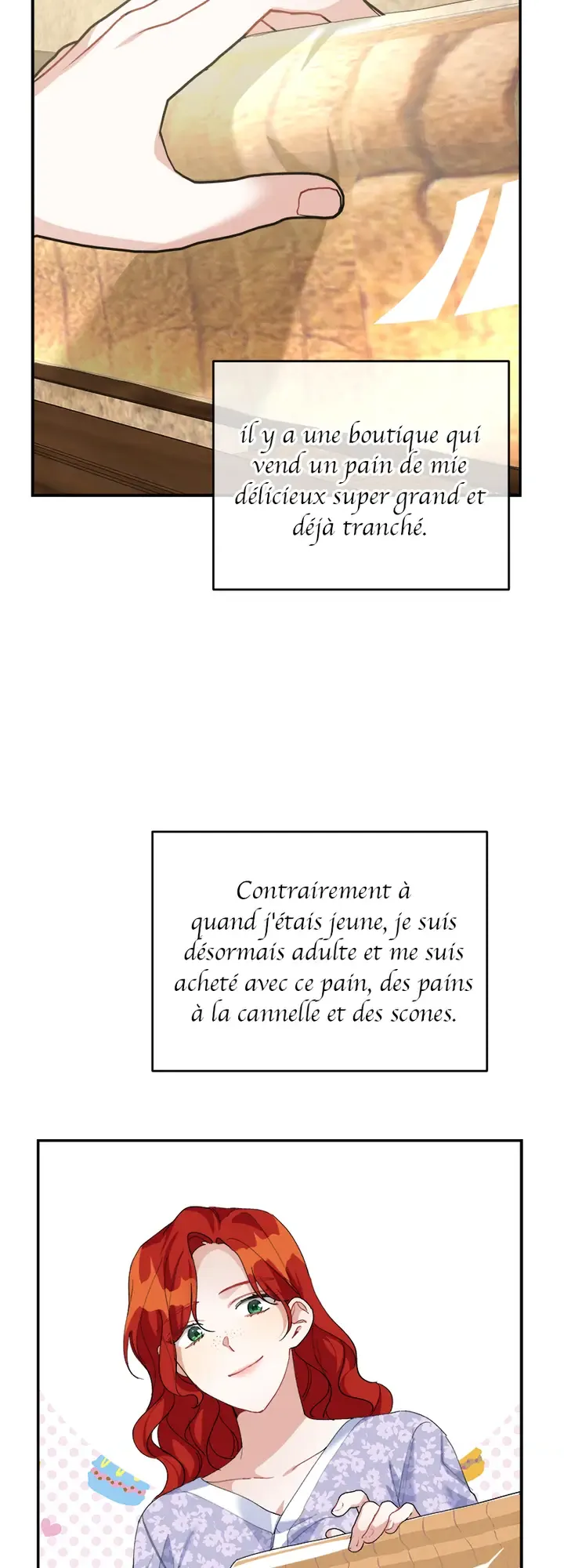 il y a une boutique qui vend un pain de mie délicieux super grand et déjà tranché.

Contrairement à quand j'étais jeune, je suis désormais adulte et me suis acheté avec ce pain, des pains à la cannelle et des scones.